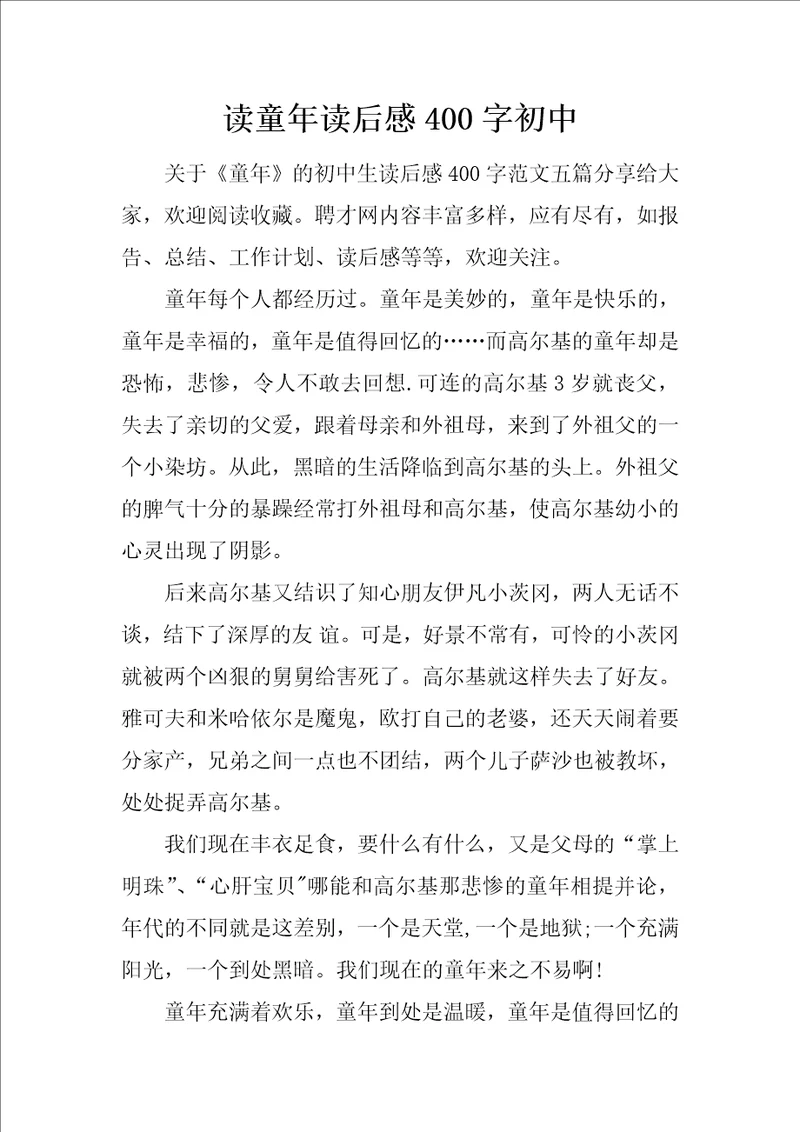 读童年读后感400字初中

关于《童年》的初中生读后感400字范文五篇分享给大家，欢迎阅读收藏。聘才网内容丰富多样，应有尽有，如报告、总结、工作计划、读后感等等，欢迎关注。

童年每个人都经历过。童年是美妙的，童年是快乐的，童年是幸福的，童年是值得回忆的……而高尔基的童年却是恐怖，悲惨，令人不敢去回想.可连的高尔基3岁就丧父，失去了亲切的父爱，跟着母亲和外祖母，来到了外祖父的一个小染坊。从此，黑暗的生活降临到高尔基的头上。外祖父的脾气十分的暴躁经常打外祖母和高尔基，使高尔基幼小的心灵出现了阴影。

后来高尔基又结识了知心朋友伊凡小茨冈，两人无话不谈，结下了深厚的友 谊。可是，好景不常有，可怜的小茨冈就被两个凶狠的舅舅给害死了。高尔基就这样失去了好友。雅可夫和米哈依尔是魔鬼，欧打自己的老婆，还天天闹着要分家产，兄弟之间一点也不团结，两个儿子萨沙也被教坏，处处捉弄高尔基。

我们现在丰衣足食，要什么有什么，又是父母的“掌上明珠”、“心肝宝贝"哪能和高尔基那悲惨的童年相提并论，年代的不同就是这差别，一个是天堂,一个是地狱;一个充满阳光，一个到处黑暗。我们现在的童年来之不易啊!

童年充满着欢乐，童年到处是温暖，童年是值得回忆的